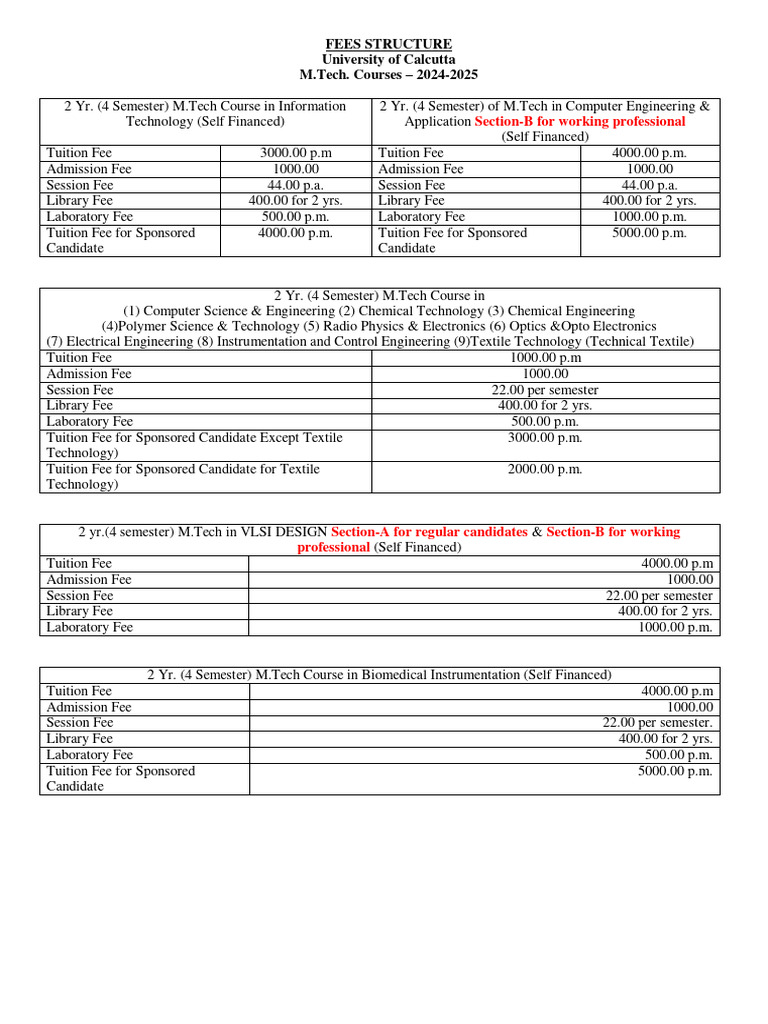 FEES STRUCTURE
University of Calcutta
M.Tech. Courses – 2024-2025

| 2 Yr. (4 Semester) M.Tech Course in Information Technology (Self Financed) | | 2 Yr. (4 Semester) of M.Tech in Computer Engineering & Application Section-B for working professional (Self Financed) | |
|---|---|---|---|
| Tuition Fee | 3000.00 p.m | Tuition Fee | 4000.00 p.m. |
| Admission Fee | 1000.00 | Admission Fee | 1000.00 |
| Session Fee | 44.00 p.a. | Session Fee | 44.00 p.a. |
| Library Fee | 400.00 for 2 yrs. | Library Fee | 400.00 for 2 yrs. |
| Laboratory Fee | 500.00 p.m. | Laboratory Fee | 1000.00 p.m. |
| Tuition Fee for Sponsored Candidate | 4000.00 p.m. | Tuition Fee for Sponsored Candidate | 5000.00 p.m. |

| 2 Yr. (4 Semester) M.Tech Course in (1) Computer Science & Engineering (2) Chemical Technology (3) Chemical Engineering (4)Polymer Science & Technology (5) Radio Physics & Electronics (6) Optics &Opto Electronics (7) Electrical Engineering (8) Instrumentation and Control Engineering (9)Textile Technology (Technical Textile) | |
|---|---|
| Tuition Fee | 1000.00 p.m |
| Admission Fee | 1000.00 |
| Session Fee | 22.00 per semester |
| Library Fee | 400.00 for 2 yrs. |
| Laboratory Fee | 500.00 p.m. |
| Tuition Fee for Sponsored Candidate Except Textile Technology) | 3000.00 p.m. |
| Tuition Fee for Sponsored Candidate for Textile Technology) | 2000.00 p.m. |

| 2 yr.(4 semester) M.Tech in VLSI DESIGN Section-A for regular candidates & Section-B for working professional (Self Financed) | |
|---|---|
| Tuition Fee | 4000.00 p.m |
| Admission Fee | 1000.00 |
| Session Fee | 22.00 per semester |
| Library Fee | 400.00 for 2 yrs. |
| Laboratory Fee | 1000.00 p.m. |

| 2 Yr. (4 Semester) M.Tech Course in Biomedical Instrumentation (Self Financed) | |
|---|---|
| Tuition Fee | 4000.00 p.m |
| Admission Fee | 1000.00 |
| Session Fee | 22.00 per semester. |
| Library Fee | 400.00 for 2 yrs. |
| Laboratory Fee | 500.00 p.m. |
| Tuition Fee for Sponsored Candidate | 5000.00 p.m. |